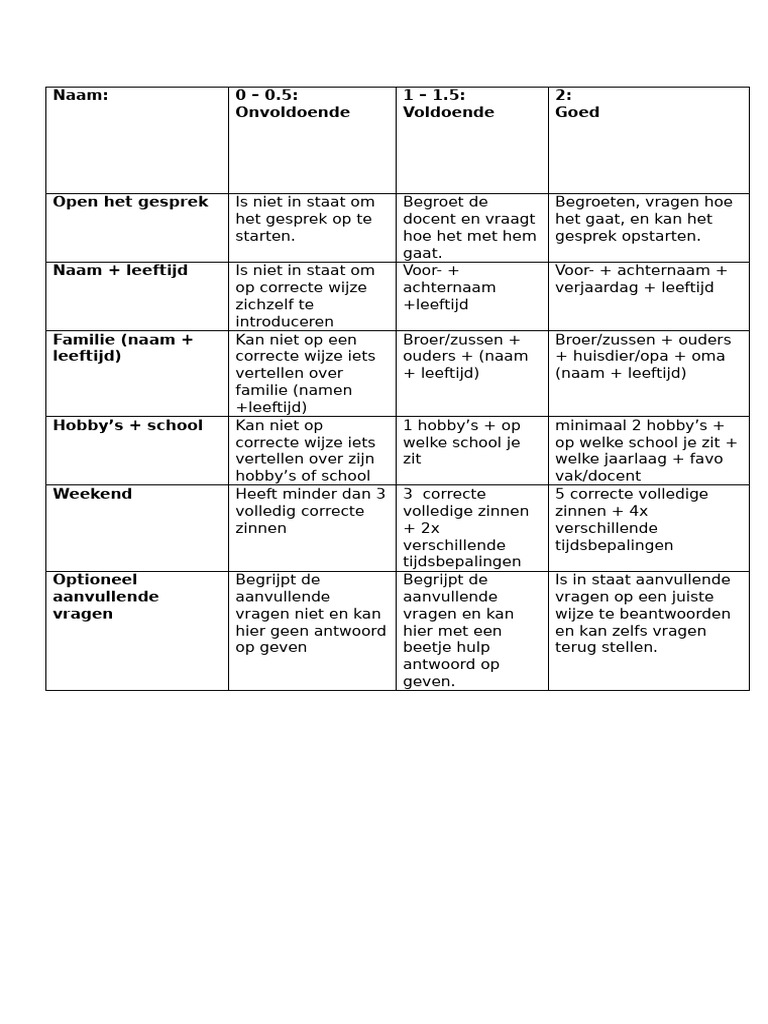 | Naam: | 0 – 0.5: Onvoldoende | 1 – 1.5: Voldoende | 2: Goed |
|---|---|---|---|
| Open het gesprek | Is niet in staat om het gesprek op te starten. | Begroet de docent en vraagt hoe het met hem gaat. | Begroeten, vragen hoe het gaat, en kan het gesprek opstarten. |
| Naam + leeftijd | Is niet in staat om op correcte wijze zichzelf te introduceren | Voor- + achternaam +leeftijd | Voor- + achternaam + verjaardag + leeftijd |
| Familie (naam + leeftijd) | Kan niet op een correcte wijze iets vertellen over familie (namen +leeftijd) | Broer/zussen + ouders + (naam + leeftijd) | Broer/zussen + ouders + huisdier/opa + oma (naam + leeftijd) |
| Hobby's + school | Kan niet op correcte wijze iets vertellen over zijn hobby's of school | 1 hobby's + op welke school je zit | minimaal 2 hobby's + op welke school je zit + welke jaarlaag + favo vak/docent |
| Weekend | Heeft minder dan 3 volledig correcte zinnen | 3 correcte volledige zinnen + 2x verschillende tijdsbepalingen | 5 correcte volledige zinnen + 4x verschillende tijdsbepalingen |
| Optioneel aanvullende vragen | Begrijpt de aanvullende vragen niet en kan hier geen antwoord op geven | Begrijpt de aanvullende vragen en kan hier met een beetje hulp antwoord op geven. | Is in staat aanvullende vragen op een juiste wijze te beantwoorden en kan zelfs vragen terug stellen. |